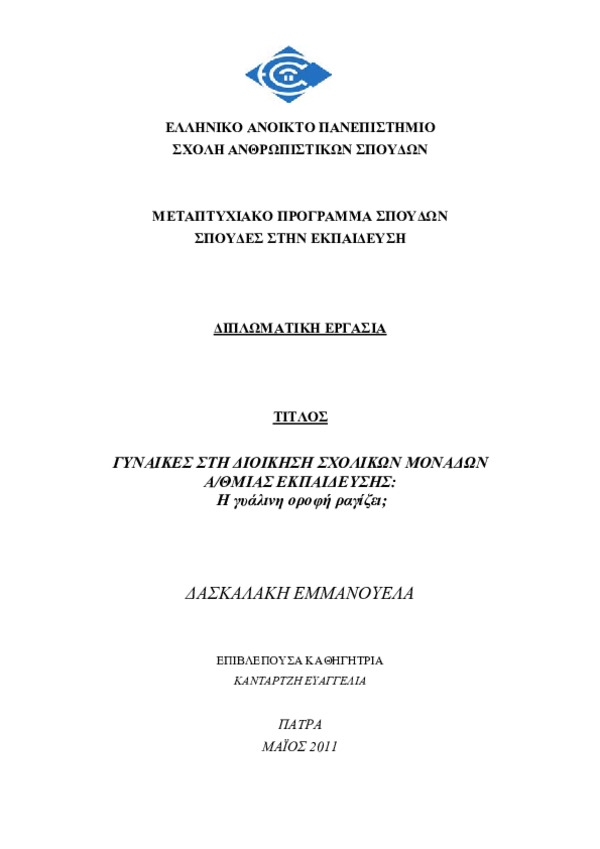 ΕΛΛΗΝΙΚΟ ΑΝΟΙΚΤΟ ΠΑΝΕΠΙΣΤΗΜΙΟ
ΣΧΟΛΗ ΑΝΘΡΩΠΙΣΤΙΚΩΝ ΣΠΟΥΔΩΝ

ΜΕΤΑΠΤΥΧΙΑΚΟ ΠΡΟΓΡΑΜΜΑ ΣΠΟΥΔΩΝ
ΣΠΟΥΔΕΣ ΣΤΗΝ ΕΚΠΑΙΔΕΥΣΗ

ΔΙΠΛΩΜΑΤΙΚΗ ΕΡΓΑΣΙΑ

ΤΙΤΛΟΣ

ΓΥΝΑΙΚΕΣ ΣΤΗ ΔΙΟΙΚΗΣΗ ΣΧΟΛΙΚΩΝ ΜΟΝΑΔΩΝ
Α/ΘΜΙΑΣ ΕΚΠΑΙΔΕΥΣΗΣ:
Η γυάλινη οροφή ραγίζει;

ΔΑΣΚΑΛΑΚΗ ΕΜΜΑΝΟΥΕΛΑ

ΕΠΙΒΛΕΠΟΥΣΑ ΚΑΘΗΓΗΤΡΙΑ
ΚΑΝΤΑΡΤΖΗ ΕΥΑΓΓΕΛΙΑ

ΠΑΤΡΑ
ΜΑΪΟΣ 2011